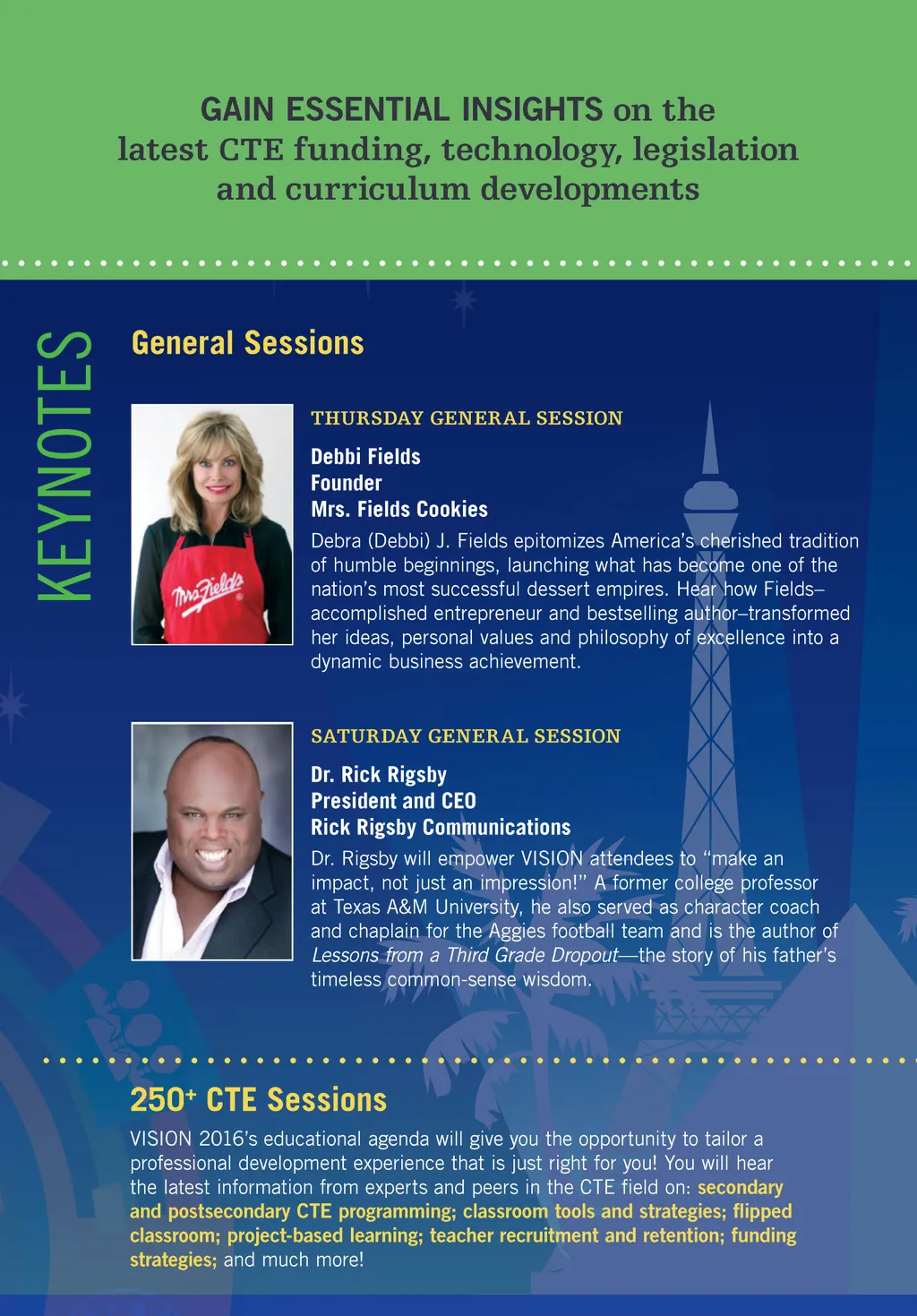 GAIN ESSENTIAL INSIGHTS on the latest CTE funding, technology, legislation and curriculum developments

KEYNOTES

General Sessions

THURSDAY GENERAL SESSION

Debbi Fields
Founder
Mrs. Fields Cookies

Debra (Debbi) J. Fields epitomizes America's cherished tradition of humble beginnings, launching what has become one of the nation's most successful dessert empires. Hear how Fields–accomplished entrepreneur and bestselling author–transformed her ideas, personal values and philosophy of excellence into a dynamic business achievement.

SATURDAY GENERAL SESSION

Dr. Rick Rigsby
President and CEO
Rick Rigsby Communications

Dr. Rigsby will empower VISION attendees to "make an impact, not just an impression!" A former college professor at Texas A&M University, he also served as character coach and chaplain for the Aggies football team and is the author of Lessons from a Third Grade Dropout—the story of his father's timeless common-sense wisdom.

250+ CTE Sessions

VISION 2016's educational agenda will give you the opportunity to tailor a professional development experience that is just right for you! You will hear the latest information from experts and peers in the CTE field on: secondary and postsecondary CTE programming; classroom tools and strategies; flipped classroom; project-based learning; teacher recruitment and retention; funding strategies; and much more!